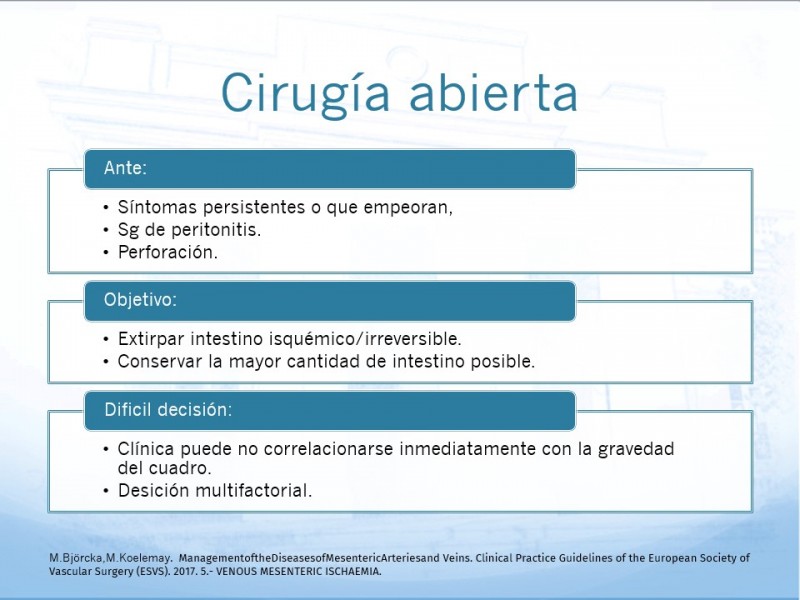 Cirugía abierta

Ante:

• Síntomas persistentes o que empeoran,
• Sg de peritonitis.
• Perforación.

Objetivo:

• Extirpar intestino isquémico/irreversible.
• Conservar la mayor cantidad de intestino posible.

Dificil decisión:

• Clínica puede no correlacionarse inmediatamente con la gravedad del cuadro.
• Desición multifactorial.

M.Björcka,M.Koelemay. ManagementoftheDiseasesofMesentericArteriesand Veins. Clinical Practice Guidelines of the European Society of Vascular Surgery (ESVS). 2017. 5.- VENOUS MESENTERIC ISCHAEMIA.